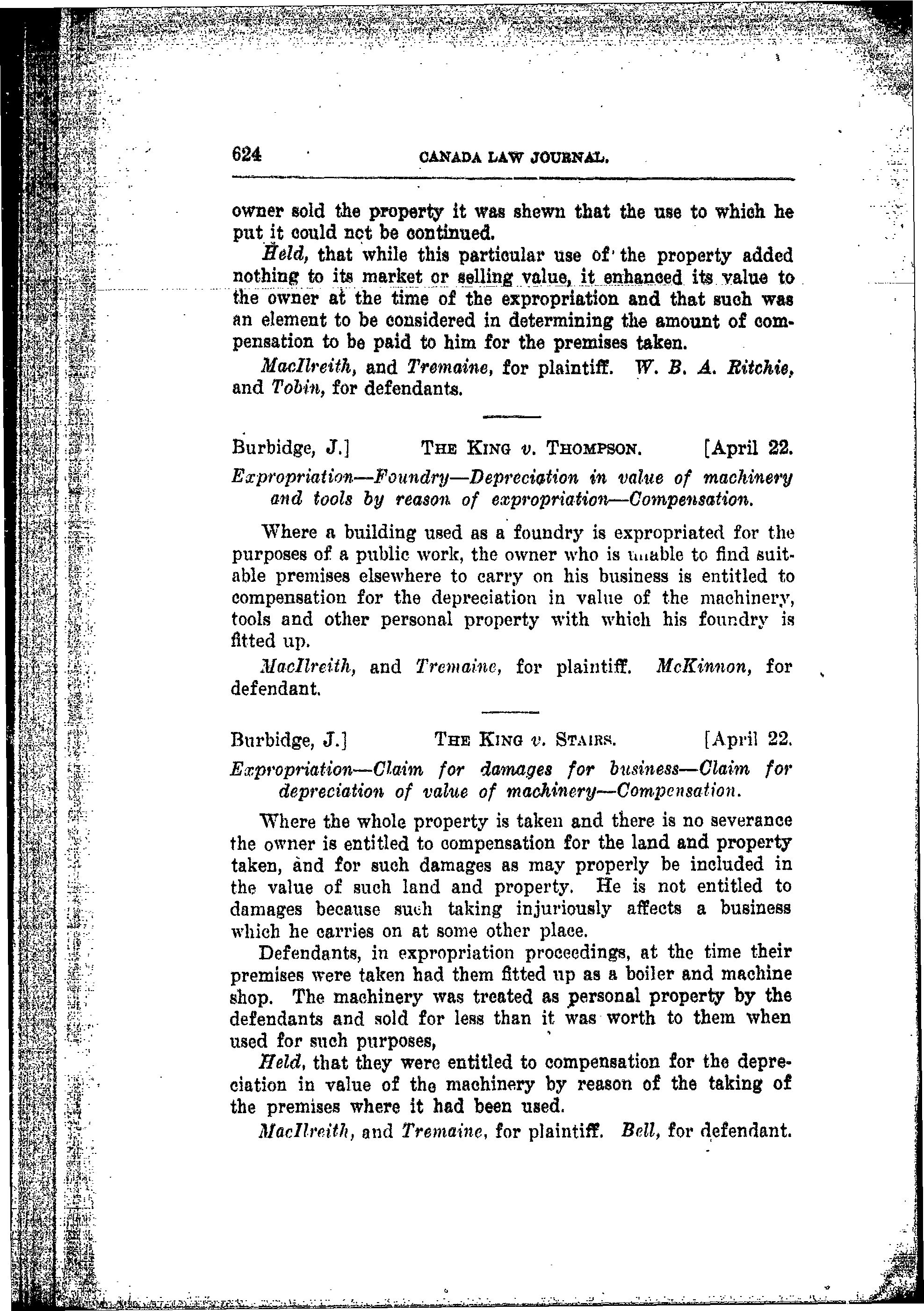 624 CANADA LAW JOURNAL.

owner sold the property it was shewn that the use to which he put it could not be continued.

Held, that while this particular use of the property added nothing to its market or selling value, it enhanced its value to the owner at the time of the expropriation and that such was an element to be considered in determining the amount of compensation to be paid to him for the premises taken.

MacIlreith, and Tremaine, for plaintiff. W. B. A. Ritchie, and Tobin, for defendants.

Burbidge, J.] THE KING v. THOMPSON. [April 22.

Expropriation—Foundry—Depreciation in value of machinery and tools by reason of expropriation—Compensation.

Where a building used as a foundry is expropriated for the purposes of a public work, the owner who is unable to find suitable premises elsewhere to carry on his business is entitled to compensation for the depreciation in value of the machinery, tools and other personal property with which his foundry is fitted up.

MacIlreith, and Tremaine, for plaintiff. McKinnon, for defendant.

Burbidge, J.] THE KING v. STAIRS. [April 22.

Expropriation—Claim for damages for business—Claim for depreciation of value of machinery—Compensation.

Where the whole property is taken and there is no severance the owner is entitled to compensation for the land and property taken, and for such damages as may properly be included in the value of such land and property. He is not entitled to damages because such taking injuriously affects a business which he carries on at some other place.

Defendants, in expropriation proceedings, at the time their premises were taken had them fitted up as a boiler and machine shop. The machinery was treated as personal property by the defendants and sold for less than it was worth to them when used for such purposes,

Held, that they were entitled to compensation for the depreciation in value of the machinery by reason of the taking of the premises where it had been used.

MacIlreith, and Tremaine, for plaintiff. Bell, for defendant.